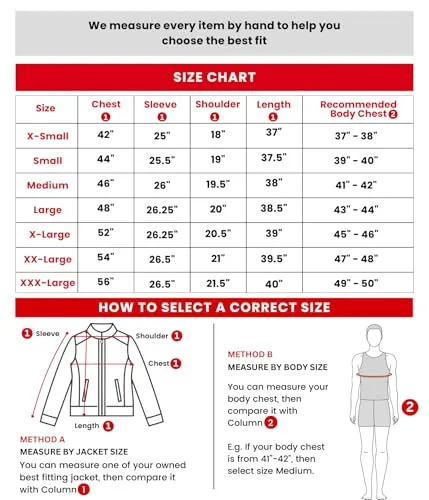 We measure every item by hand to help you choose the best fit

SIZE CHART

| Size | Chest 1 | Sleeve 1 | Shoulder 1 | Length 1 | Recommended Body Chest 2 |
|---|---|---|---|---|---|
| X-Small | 42" | 25" | 18" | 37" | 37" - 38" |
| Small | 44" | 25.5" | 19" | 37.5" | 39" - 40" |
| Medium | 46" | 26" | 19.5" | 38" | 41" - 42" |
| Large | 48" | 26.25" | 20" | 38.5" | 43" - 44" |
| X-Large | 52" | 26.25" | 20.5" | 39" | 45" - 46" |
| XX-Large | 54" | 26.5" | 21" | 39.5" | 47" - 48" |
| XXX-Large | 56" | 26.5" | 21.5" | 40" | 49" - 50" |

HOW TO SELECT A CORRECT SIZE

1 Sleeve
Shoulder 1
Chest 1
Length 1

METHOD A
MEASURE BY JACKET SIZE
You can measure one of your owned best fitting jacket, then compare it with Column 1

METHOD B
MEASURE BY BODY SIZE
You can measure your body chest, then compare it with Column 2

E.g. If your body chest is from 41"-42", then select size Medium.

2